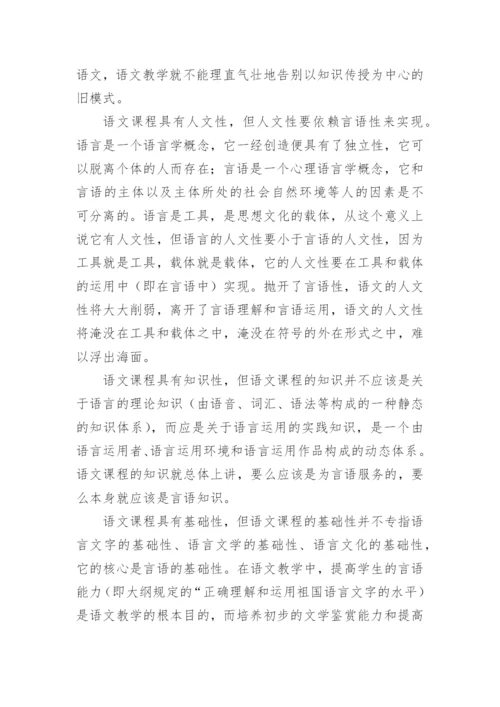 语文，语文教学就不能理直气壮地告别以知识传授为中心的旧模式。

语文课程具有人文性，但人文性要依赖言语性来实现。语言是一个语言学概念，它一经创造便具有了独立性，它可以脱离个体的人而存在；言语是一个心理语言学概念，它和言语的主体以及主体所处的社会自然环境等人的因素是不可分离的。语言是工具，是思想文化的载体，从这个意义上说它有人文性，但语言的人文性要小于言语的人文性，因为工具就是工具，载体就是载体，它的人文性要在工具和载体的运用中（即在言语中）实现。抛开了言语性，语文的人文性将大大削弱，离开了言语理解和言语运用，语文的人文性将淹没在工具和载体之中，淹没在符号的外在形式之中，难以浮出海面。

语文课程具有知识性，但语文课程的知识并不应该是关于语言的理论知识（由语音、词汇、语法等构成的一种静态的知识体系），而应是关于语言运用的实践知识，是一个由语言运用者、语言运用环境和语言运用作品构成的动态体系。语文课程的知识就总体上讲，要么应该是为言语服务的，要么本身就应该是言语知识。

语文课程具有基础性，但语文课程的基础性并不专指语言文字的基础性、语言文学的基础性、语言文化的基础性，它的核心是言语的基础性。在语文教学中，提高学生的言语能力（即大纲规定的“正确理解和运用祖国语言文字的水平）是语文教学的根本目的，而培养初步的文学鉴赏能力和提高